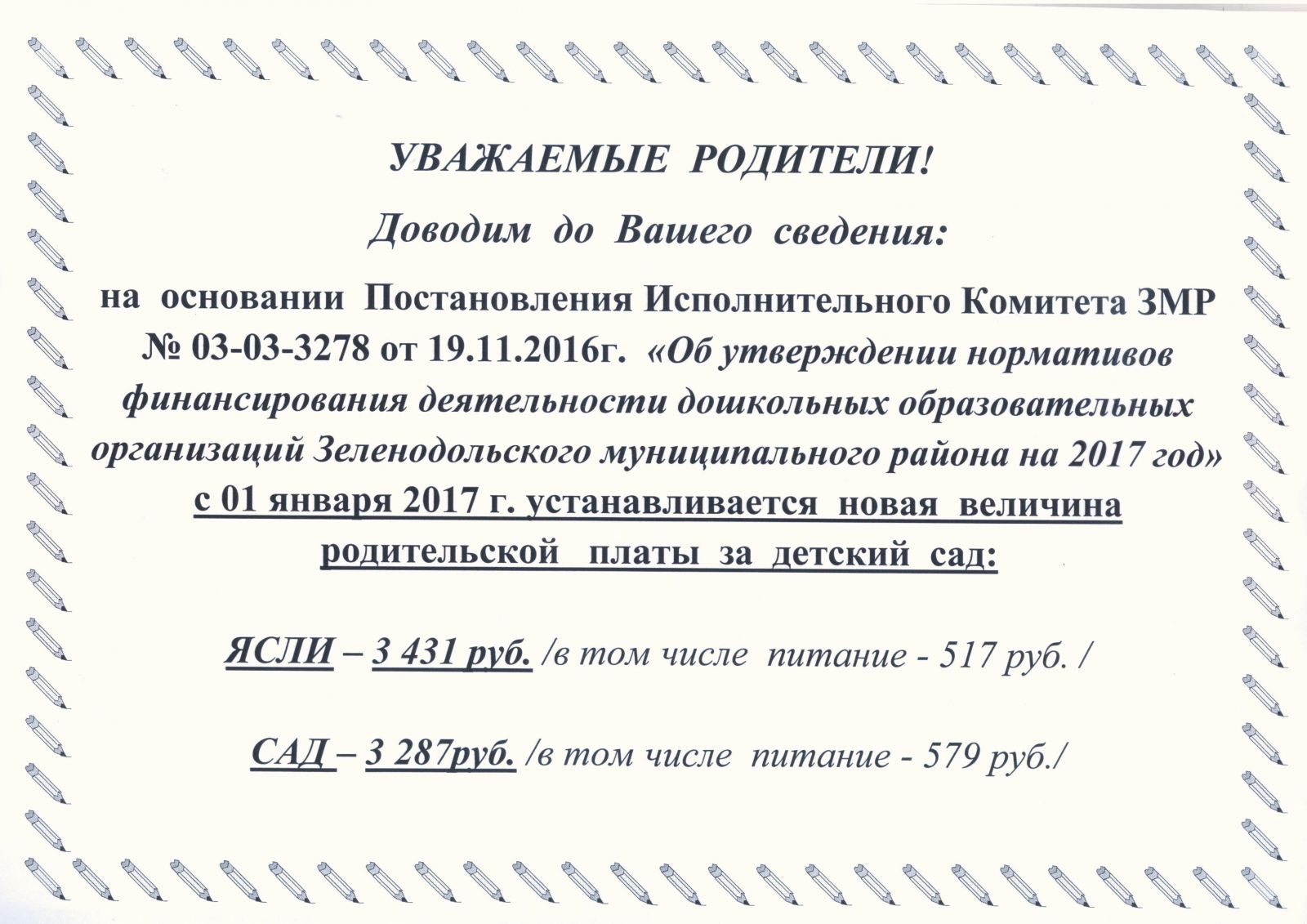 УВАЖАЕМЫЕ РОДИТЕЛИ!

Доводим до Вашего сведения:

на основании Постановления Исполнительного Комитета ЗМР № 03-03-3278 от 19.11.2016г. «Об утверждении нормативов финансирования деятельности дошкольных образовательных организаций Зеленодольского муниципального района на 2017 год» с 01 января 2017 г. устанавливается новая величина родительской платы за детский сад:

ЯСЛИ – 3 431 руб. /в том числе питание - 517 руб. /

САД – 3 287руб. /в том числе питание - 579 руб./